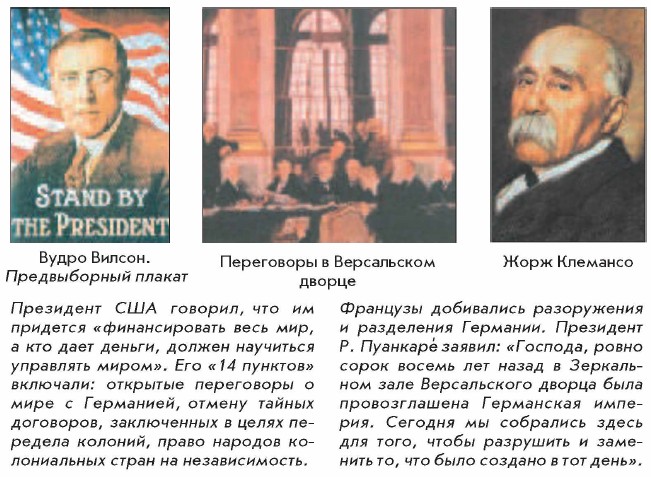 STAND BY
THE PRESIDENT

Вудро Вилсон.
Предвыборный плакат

Переговоры в Версальском дворце

Жорж Клемансо

Президент США говорил, что им придется «финансировать весь мир, а кто дает деньги, должен научиться управлять миром». Его «14 пунктов» включали: открытые переговоры о мире с Германией, отмену тайных договоров, заключенных в целях передела колоний, право народов колониальных стран на независимость.

Французы добивались разоружения и разделения Германии. Президент Р. Пуанкаре́ заявил: «Господа, ровно сорок восемь лет назад в Зеркальном зале Версальского дворца была провозглашена Германская империя. Сегодня мы собрались здесь для того, чтобы разрушить и заменить то, что было создано в тот день».